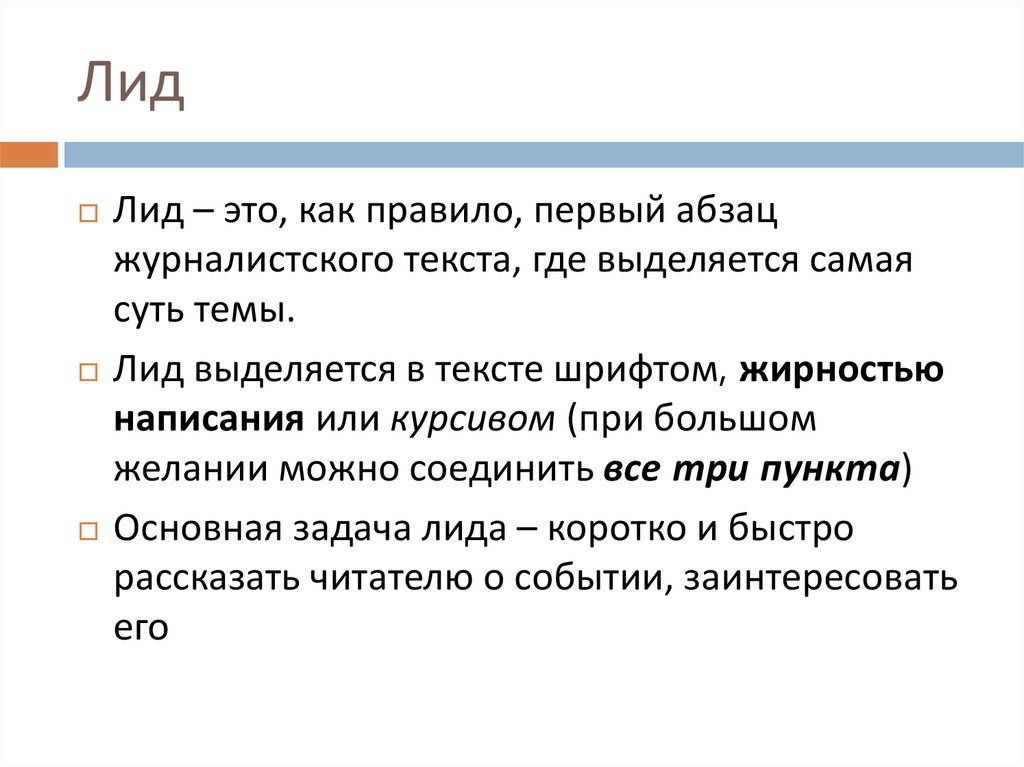 Лид

Лид – это, как правило, первый абзац журналистского текста, где выделяется самая суть темы.

Лид выделяется в тексте шрифтом, жирностью написания или курсивом (при большом желании можно соединить все три пункта)

Основная задача лида – коротко и быстро рассказать читателю о событии, заинтересовать его